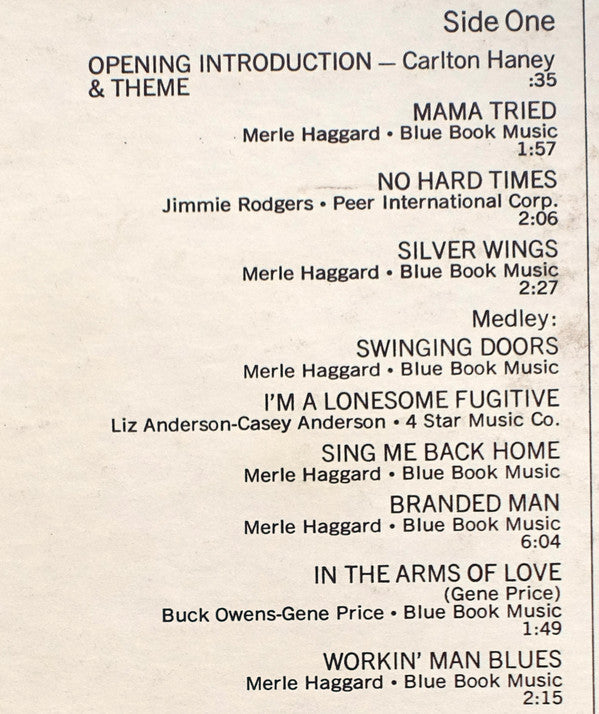 Side One

OPENING INTRODUCTION — Carlton Haney & THEME
:35

MAMA TRIED
Merle Haggard • Blue Book Music
1:57

NO HARD TIMES
Jimmie Rodgers • Peer International Corp.
2:06

SILVER WINGS
Merle Haggard • Blue Book Music
2:27

Medley:
SWINGING DOORS
Merle Haggard • Blue Book Music

I'M A LONESOME FUGITIVE
Liz Anderson-Casey Anderson • 4 Star Music Co.

SING ME BACK HOME
Merle Haggard • Blue Book Music

BRANDED MAN
Merle Haggard • Blue Book Music
6:04

IN THE ARMS OF LOVE
(Gene Price)
Buck Owens-Gene Price • Blue Book Music
1:49

WORKIN' MAN BLUES
Merle Haggard • Blue Book Music
2:15